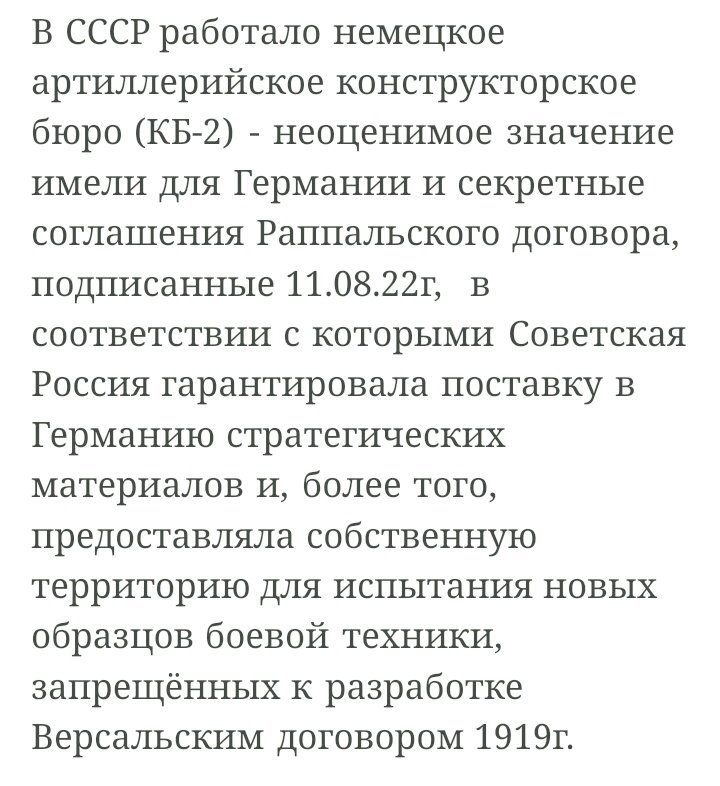 В СССР работало немецкое артиллерийское конструкторское бюро (КБ-2) - неоценимое значение имели для Германии и секретные соглашения Раппальского договора, подписанные 11.08.22г, в соответствии с которыми Советская Россия гарантировала поставку в Германию стратегических материалов и, более того, предоставляла собственную территорию для испытания новых образцов боевой техники, запрещённых к разработке Версальским договором 1919г.